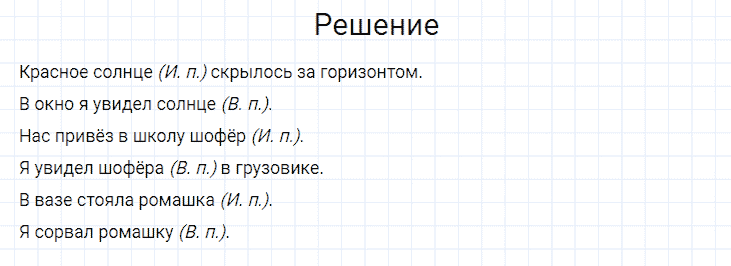 Решение

Красное солнце (И. п.) скрылось за горизонтом.

В окно я увидел солнце (В. п.).

Нас привёз в школу шофёр (И. п.).

Я увидел шофёра (В. п.) в грузовике.

В вазе стояла ромашка (И. п.).

Я сорвал ромашку (В. п.).